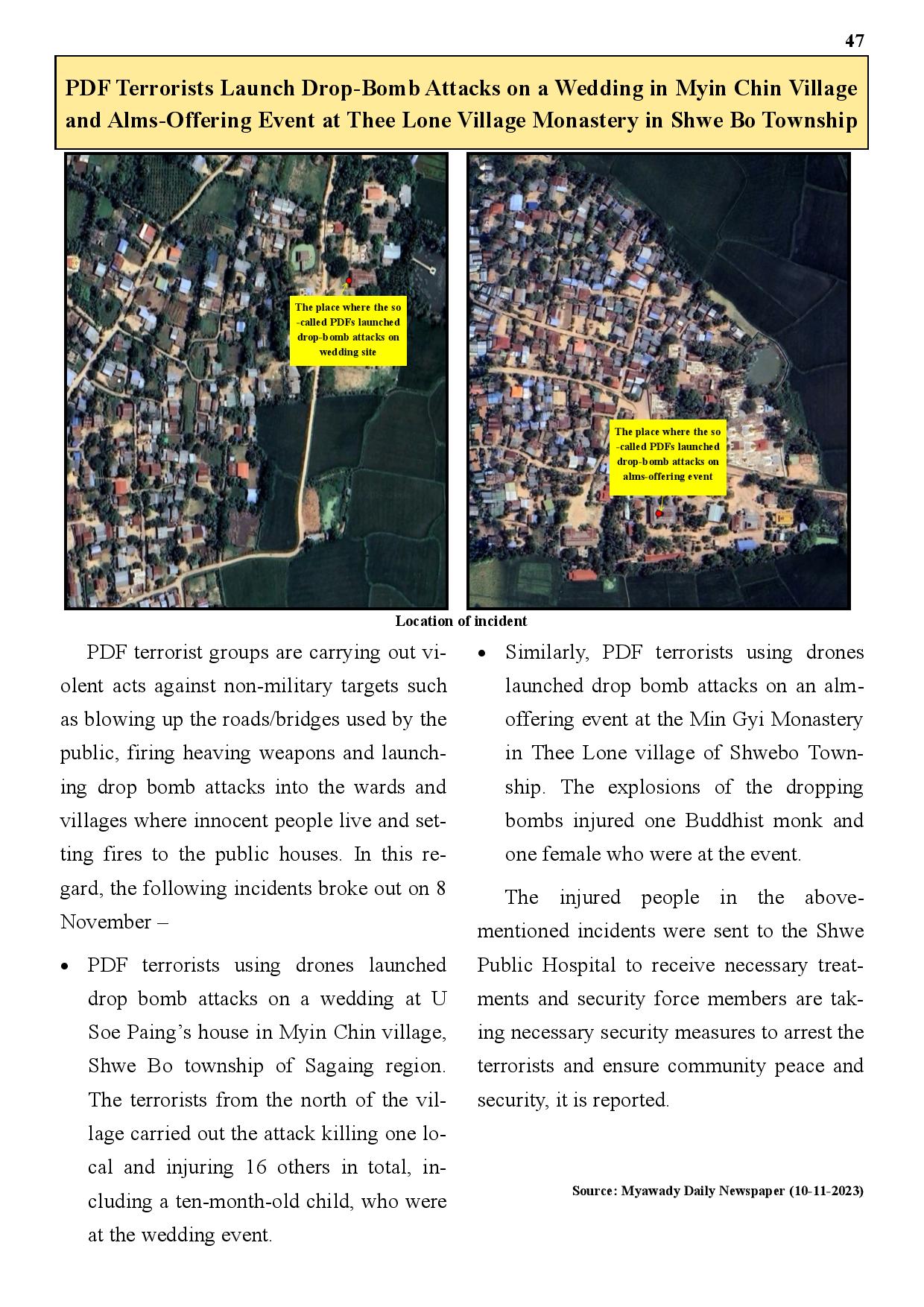 47

PDF Terrorists Launch Drop-Bomb Attacks on a Wedding in Myin Chin Village and Alms-Offering Event at Thee Lone Village Monastery in Shwe Bo Township

The place where the so-called PDFs launched drop-bomb attacks on wedding site

The place where the so-called PDFs launched drop-bomb attacks on alms-offering event

Location of incident

PDF terrorist groups are carrying out violent acts against non-military targets such as blowing up the roads/bridges used by the public, firing heaving weapons and launching drop bomb attacks into the wards and villages where innocent people live and setting fires to the public houses. In this regard, the following incidents broke out on 8 November –

• PDF terrorists using drones launched drop bomb attacks on a wedding at U Soe Paing's house in Myin Chin village, Shwe Bo township of Sagaing region. The terrorists from the north of the village carried out the attack killing one local and injuring 16 others in total, including a ten-month-old child, who were at the wedding event.

• Similarly, PDF terrorists using drones launched drop bomb attacks on an alm-offering event at the Min Gyi Monastery in Thee Lone village of Shwebo Township. The explosions of the dropping bombs injured one Buddhist monk and one female who were at the event.

The injured people in the above-mentioned incidents were sent to the Shwe Public Hospital to receive necessary treatments and security force members are taking necessary security measures to arrest the terrorists and ensure community peace and security, it is reported.

Source: Myawady Daily Newspaper (10-11-2023)